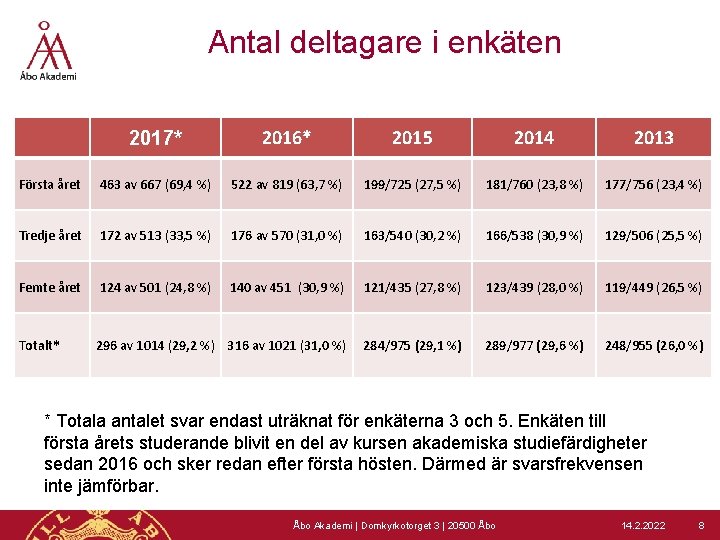 Åbo Akademi

Antal deltagare i enkäten

| | 2017* | 2016* | 2015 | 2014 | 2013 |
|---|---|---|---|---|---|
| Första året | 463 av 667 (69,4 %) | 522 av 819 (63,7 %) | 199/725 (27,5 %) | 181/760 (23,8 %) | 177/756 (23,4 %) |
| Tredje året | 172 av 513 (33,5 %) | 176 av 570 (31,0 %) | 163/540 (30,2 %) | 166/538 (30,9 %) | 129/506 (25,5 %) |
| Femte året | 124 av 501 (24,8 %) | 140 av 451 (30,9 %) | 121/435 (27,8 %) | 123/439 (28,0 %) | 119/449 (26,5 %) |
| Totalt* | 296 av 1014 (29,2 %) | 316 av 1021 (31,0 %) | 284/975 (29,1 %) | 289/977 (29,6 %) | 248/955 (26,0 %) |

* Totala antalet svar endast uträknat för enkäterna 3 och 5. Enkäten till första årets studerande blivit en del av kursen akademiska studiefärdigheter sedan 2016 och sker redan efter första hösten. Därmed är svarsfrekvensen inte jämförbar.

Åbo Akademi | Domkyrkotorget 3 | 20500 Åbo 14.2.2022 8